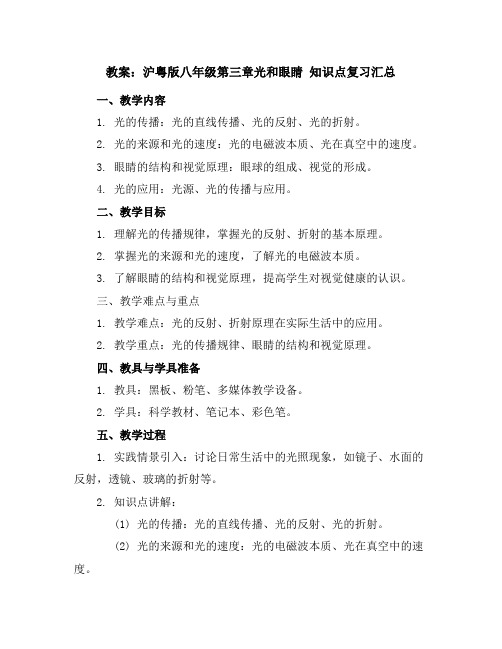 教案：沪粤版八年级第三章光和眼睛 知识点复习汇总

一、教学内容

1. 光的传播：光的直线传播、光的反射、光的折射。

2. 光的来源和光的速度：光的电磁波本质、光在真空中的速度。

3. 眼睛的结构和视觉原理：眼球的组成、视觉的形成。

4. 光的应用：光源、光的传播与应用。

二、教学目标

1. 理解光的传播规律，掌握光的反射、折射的基本原理。

2. 掌握光的来源和光的速度，了解光的电磁波本质。

3. 了解眼睛的结构和视觉原理，提高学生对视觉健康的认识。

三、教学难点与重点

1. 教学难点：光的反射、折射原理在实际生活中的应用。

2. 教学重点：光的传播规律、眼睛的结构和视觉原理。

四、教具与学具准备

1. 教具：黑板、粉笔、多媒体教学设备。

2. 学具：科学教材、笔记本、彩色笔。

五、教学过程

1. 实践情景引入：讨论日常生活中的光照现象，如镜子、水面的反射，透镜、玻璃的折射等。

2. 知识点讲解：

(1) 光的传播：光的直线传播、光的反射、光的折射。

(2) 光的来源和光的速度：光的电磁波本质、光在真空中的速度。